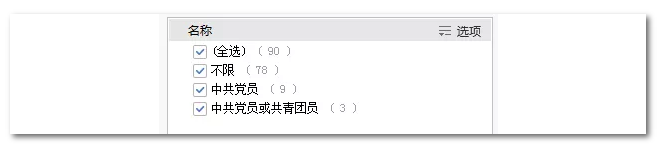 名称 选项
(全选) ( 90 )
不限 ( 78 )
中共党员 ( 9 )
中共党员或共青团员 ( 3 )